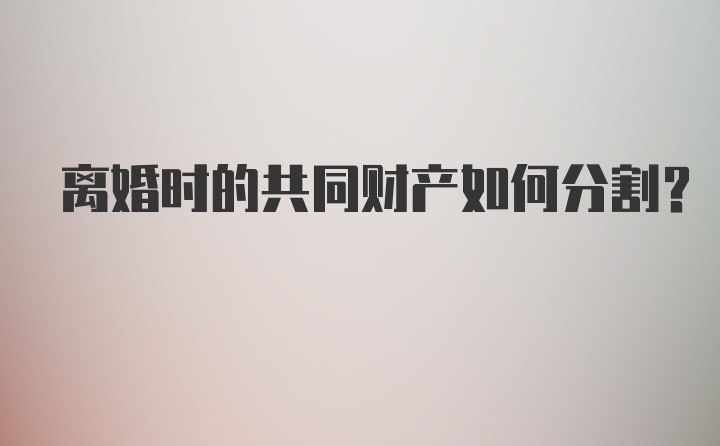 离婚时的共同财产如何分割?